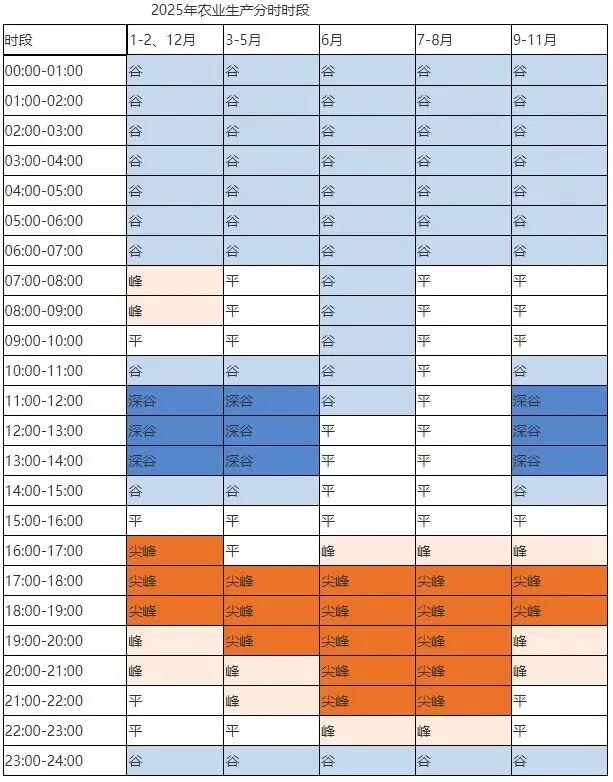 2025年农业生产分时时段

| 时段 | 1-2、12月 | 3-5月 | 6月 | 7-8月 | 9-11月 |
|---|---|---|---|---|---|
| 00:00-01:00 | 谷 | 谷 | 谷 | 谷 | 谷 |
| 01:00-02:00 | 谷 | 谷 | 谷 | 谷 | 谷 |
| 02:00-03:00 | 谷 | 谷 | 谷 | 谷 | 谷 |
| 03:00-04:00 | 谷 | 谷 | 谷 | 谷 | 谷 |
| 04:00-05:00 | 谷 | 谷 | 谷 | 谷 | 谷 |
| 05:00-06:00 | 谷 | 谷 | 谷 | 谷 | 谷 |
| 06:00-07:00 | 谷 | 谷 | 谷 | 谷 | 谷 |
| 07:00-08:00 | 峰 | 平 | 谷 | 平 | 平 |
| 08:00-09:00 | 峰 | 平 | 谷 | 平 | 平 |
| 09:00-10:00 | 平 | 平 | 谷 | 平 | 平 |
| 10:00-11:00 | 谷 | 谷 | 谷 | 平 | 谷 |
| 11:00-12:00 | 深谷 | 深谷 | 谷 | 平 | 深谷 |
| 12:00-13:00 | 深谷 | 深谷 | 平 | 平 | 深谷 |
| 13:00-14:00 | 深谷 | 深谷 | 平 | 平 | 深谷 |
| 14:00-15:00 | 谷 | 谷 | 平 | 平 | 谷 |
| 15:00-16:00 | 平 | 平 | 平 | 平 | 平 |
| 16:00-17:00 | 尖峰 | 平 | 峰 | 峰 | 峰 |
| 17:00-18:00 | 尖峰 | 尖峰 | 尖峰 | 尖峰 | 尖峰 |
| 18:00-19:00 | 尖峰 | 尖峰 | 尖峰 | 尖峰 | 尖峰 |
| 19:00-20:00 | 峰 | 尖峰 | 尖峰 | 尖峰 | 峰 |
| 20:00-21:00 | 峰 | 峰 | 尖峰 | 尖峰 | 峰 |
| 21:00-22:00 | 平 | 峰 | 尖峰 | 尖峰 | 平 |
| 22:00-23:00 | 平 | 平 | 峰 | 峰 | 平 |
| 23:00-24:00 | 谷 | 谷 | 谷 | 谷 | 谷 |